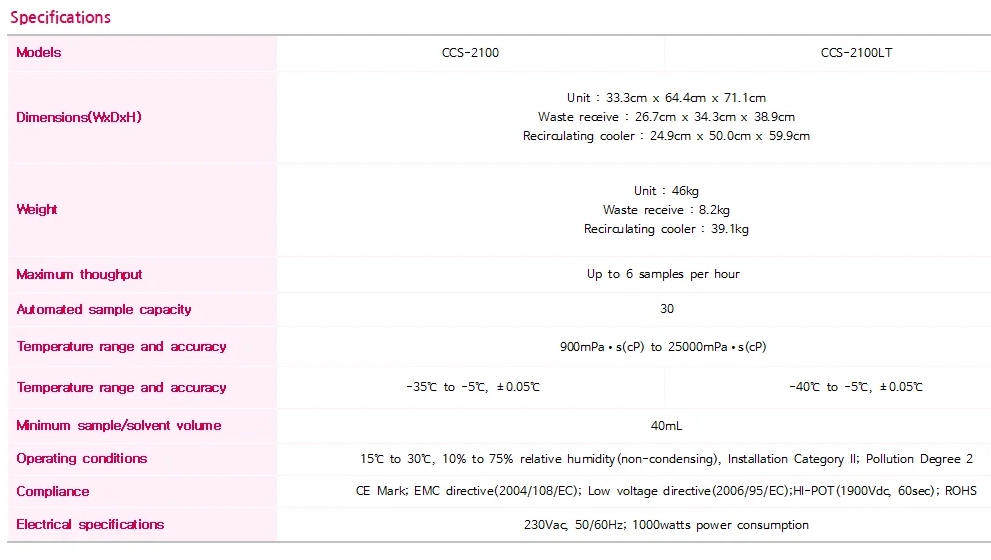 Specifications

| Models | CCS-2100 | CCS-2100LT |
|---|---|---|
| Dimensions(WxDxH) | Unit : 33.3cm x 64.4cm x 71.1cm Waste receive : 26.7cm x 34.3cm x 38.9cm Recirculating cooler : 24.9cm x 50.0cm x 59.9cm | |
| Weight | Unit : 46kg Waste receive : 8.2kg Recirculating cooler : 39.1kg | |
| Maximum thoughput | Up to 6 samples per hour | |
| Automated sample capacity | 30 | |
| Temperature range and accuracy | 900mPa • s(cP) to 25000mPa • s(cP) | |
| Temperature range and accuracy | -35℃ to -5℃, ±0.05℃ | -40℃ to -5℃, ±0.05℃ |
| Minimum sample/solvent volume | 40mL | |
| Operating conditions | 15℃ to 30℃, 10% to 75% relative humidity(non-condensing), Installation Category II; Pollution Degree 2 | |
| Compliance | CE Mark; EMC directive(2004/108/EC); Low voltage directive(2006/95/EC);HI-POT(1900Vdc, 60sec); ROHS | |
| Electrical specifications | 230Vac, 50/60Hz; 1000watts power consumption | |